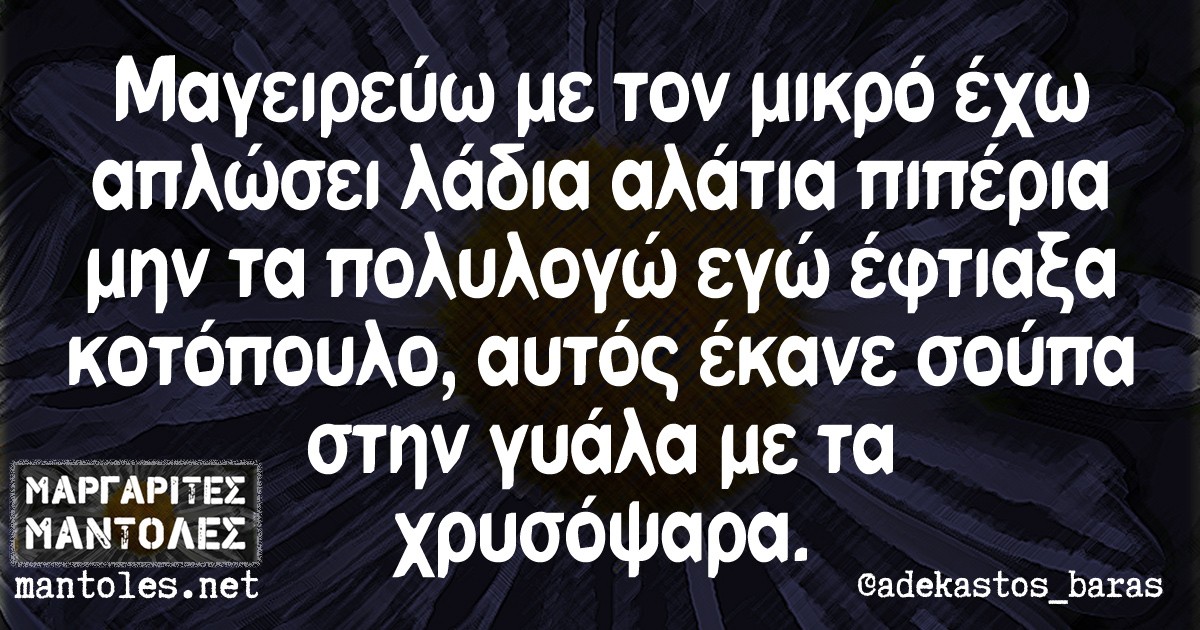 Μαγειρεύω με τον μικρό έχω απλώσει λάδια αλάτια πιπέρια μην τα πολυλογώ εγώ έφτιαξα κοτόπουλο, αυτός έκανε σούπα στην γυάλα με τα χρυσόψαρα.

ΜΑΡΓΑΡΙΤΕΣ ΜΑΝΤΟΛΕΣ
mantoles.net

@adekastos_baras